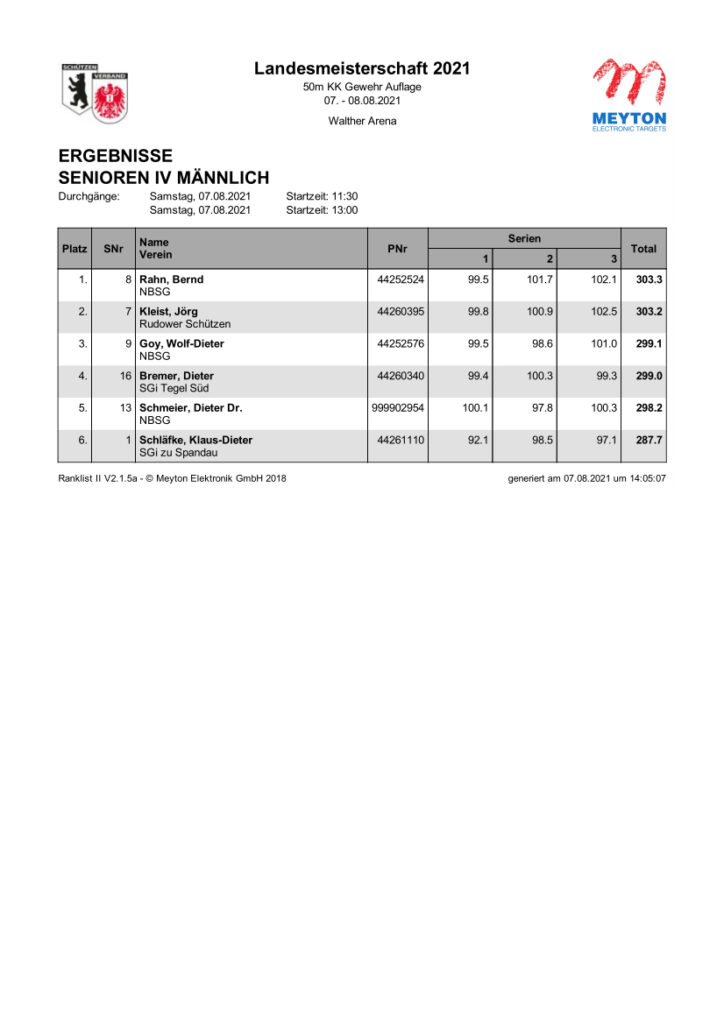 SCHÜTZEN VERBAND

Landesmeisterschaft 2021
50m KK Gewehr Auflage
07. - 08.08.2021
Walther Arena

MEYTON
ELECTRONIC TARGETS

ERGEBNISSE
SENIOREN IV MÄNNLICH

Durchgänge: Samstag, 07.08.2021 Startzeit: 11:30
Samstag, 07.08.2021 Startzeit: 13:00

| Platz | SNr | Name Verein | PNr | Serien 1 | Serien 2 | Serien 3 | Total |
|---|---|---|---|---|---|---|---|
| 1. | 8 | Rahn, Bernd NBSG | 44252524 | 99.5 | 101.7 | 102.1 | 303.3 |
| 2. | 7 | Kleist, Jörg Rudower Schützen | 44260395 | 99.8 | 100.9 | 102.5 | 303.2 |
| 3. | 9 | Goy, Wolf-Dieter NBSG | 44252576 | 99.5 | 98.6 | 101.0 | 299.1 |
| 4. | 16 | Bremer, Dieter SGi Tegel Süd | 44260340 | 99.4 | 100.3 | 99.3 | 299.0 |
| 5. | 13 | Schmeier, Dieter Dr. NBSG | 999902954 | 100.1 | 97.8 | 100.3 | 298.2 |
| 6. | 1 | Schläfke, Klaus-Dieter SGi zu Spandau | 44261110 | 92.1 | 98.5 | 97.1 | 287.7 |

Ranklist II V2.1.5a - © Meyton Elektronik GmbH 2018
generiert am 07.08.2021 um 14:05:07